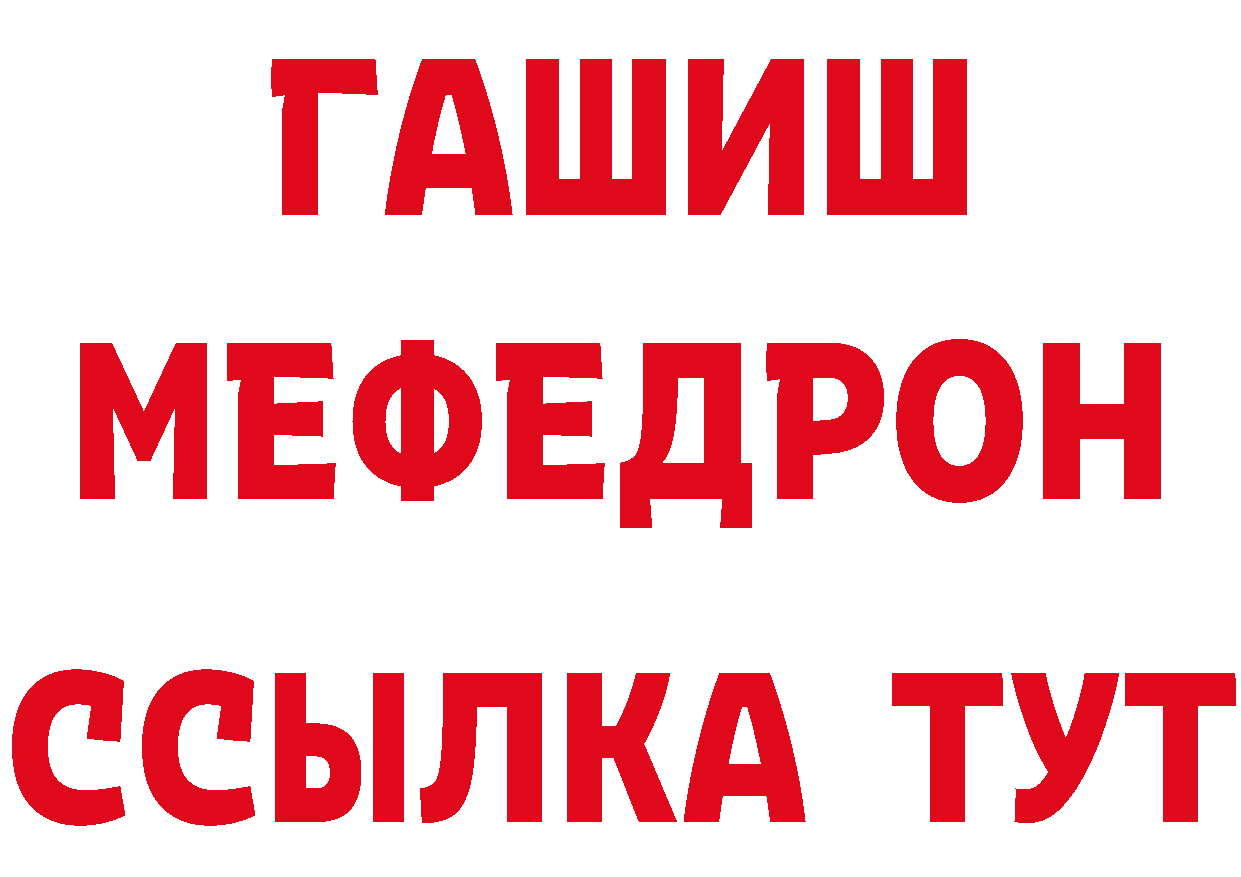 ГАШИШ
МЕФЕДРОН
ССЫЛКА ТУТ